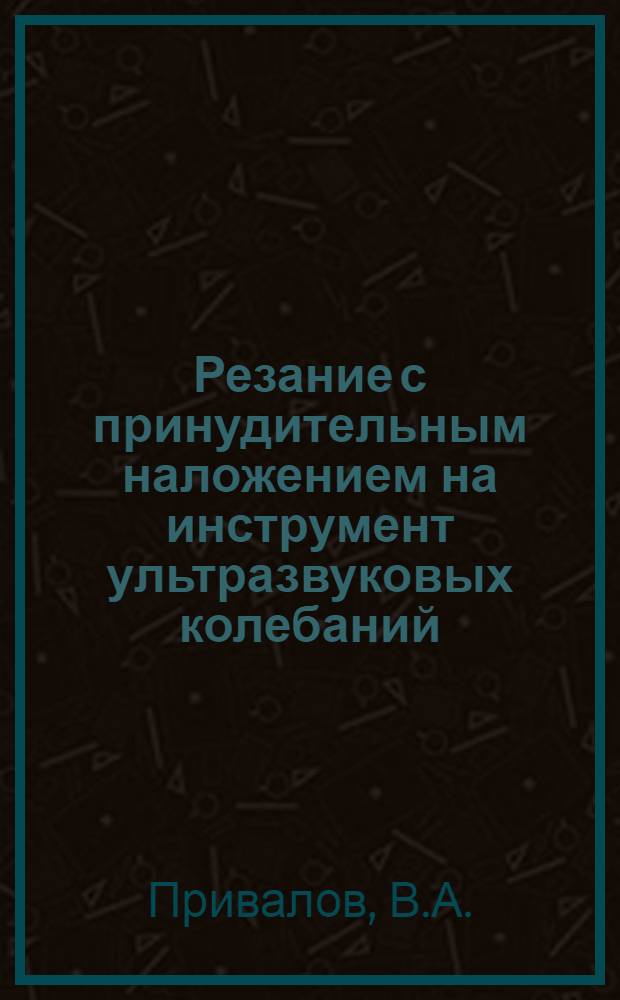 Резание с принудительным наложением на инструмент ультразвуковых колебаний

Привалов, В.А.